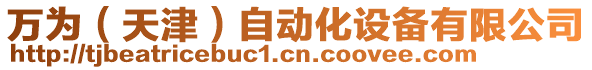 万为（天津）自动化设备有限公司
http://tjbeatricebuc1.cn.coovee.com